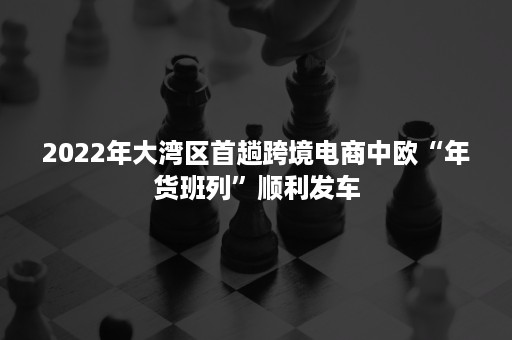 2022年大湾区首趟跨境电商中欧“年货班列”顺利发车